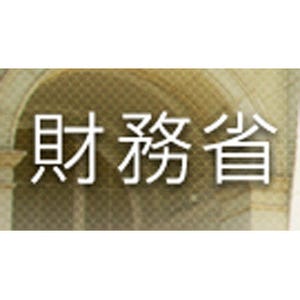 財務省